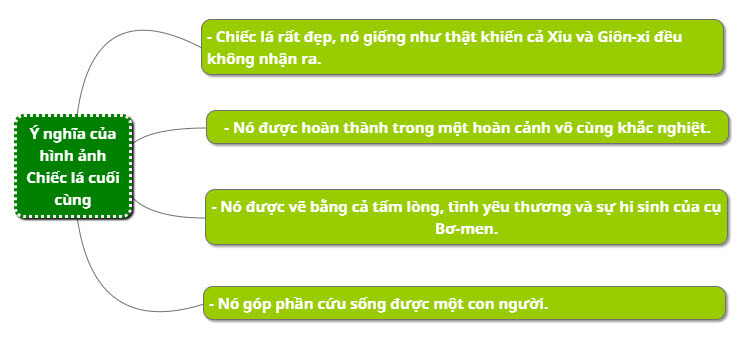 Ý nghĩa của hình ảnh Chiếc lá cuối cùng

- Chiếc lá rất đẹp, nó giống như thật khiến cả Xiu và Giôn-xi đều không nhận ra.

- Nó được hoàn thành trong một hoàn cảnh vô cùng khắc nghiệt.

- Nó được vẽ bằng cả tấm lòng, tình yêu thương và sự hi sinh của cụ Bơ-men.

- Nó góp phần cứu sống được một con người.